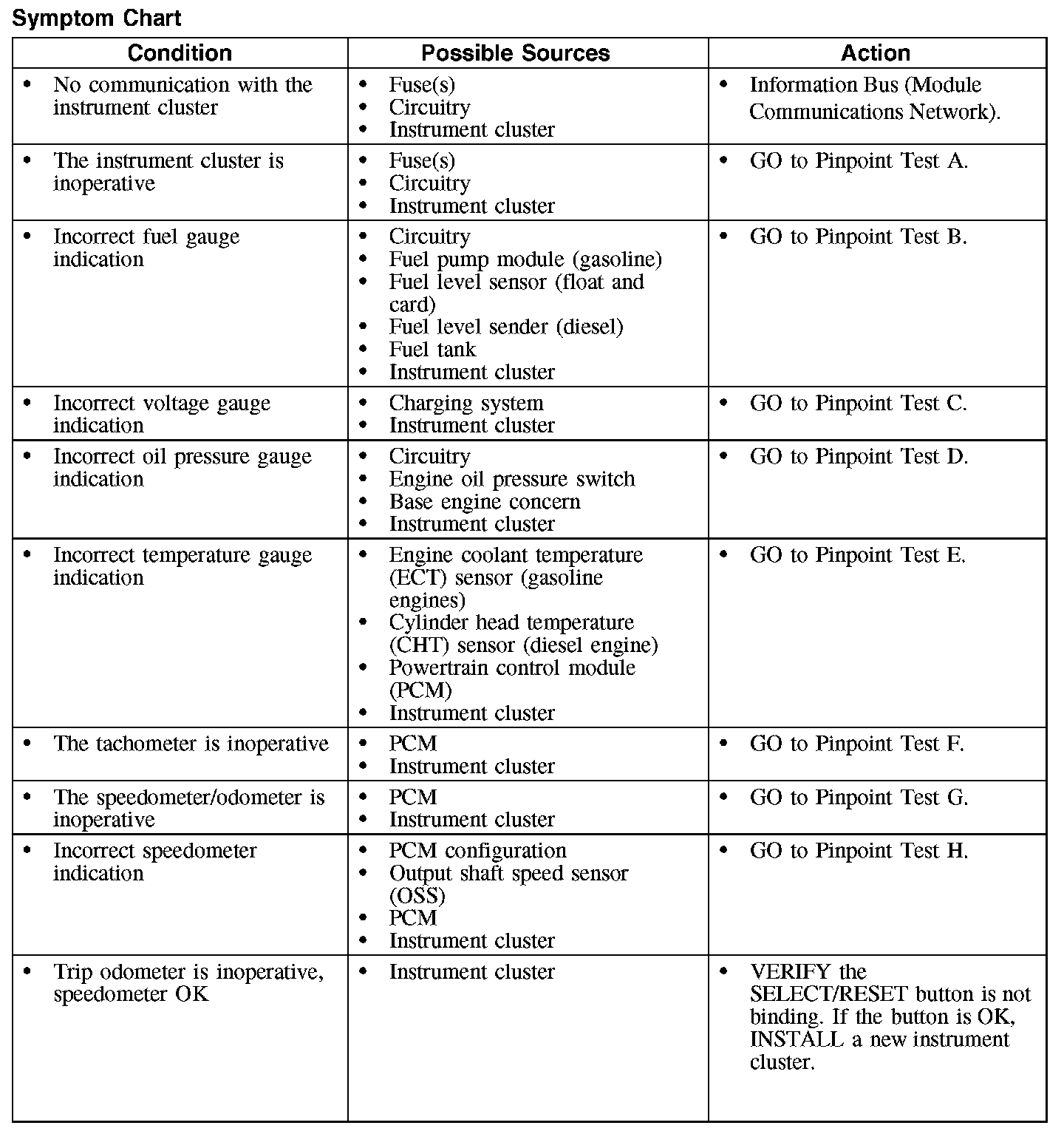 Symptom Chart

| Condition | Possible Sources | Action |
|---|---|---|
| • No communication with the instrument cluster | • Fuse(s) • Circuitry • Instrument cluster | • Information Bus (Module Communications Network). |
| • The instrument cluster is inoperative | • Fuse(s) • Circuitry • Instrument cluster | • GO to Pinpoint Test A. |
| • Incorrect fuel gauge indication | • Circuitry • Fuel pump module (gasoline) • Fuel level sensor (float and card) • Fuel level sender (diesel) • Fuel tank • Instrument cluster | • GO to Pinpoint Test B. |
| • Incorrect voltage gauge indication | • Charging system • Instrument cluster | • GO to Pinpoint Test C. |
| • Incorrect oil pressure gauge indication | • Circuitry • Engine oil pressure switch • Base engine concern • Instrument cluster | • GO to Pinpoint Test D. |
| • Incorrect temperature gauge indication | • Engine coolant temperature (ECT) sensor (gasoline engines) • Cylinder head temperature (CHT) sensor (diesel engine) • Powertrain control module (PCM) • Instrument cluster | • GO to Pinpoint Test E. |
| • The tachometer is inoperative | • PCM • Instrument cluster | • GO to Pinpoint Test F. |
| • The speedometer/odometer is inoperative | • PCM • Instrument cluster | • GO to Pinpoint Test G. |
| • Incorrect speedometer indication | • PCM configuration • Output shaft speed sensor (OSS) • PCM • Instrument cluster | • GO to Pinpoint Test H. |
| • Trip odometer is inoperative, speedometer OK | • Instrument cluster | • VERIFY the SELECT/RESET button is not binding. If the button is OK, INSTALL a new instrument cluster. |